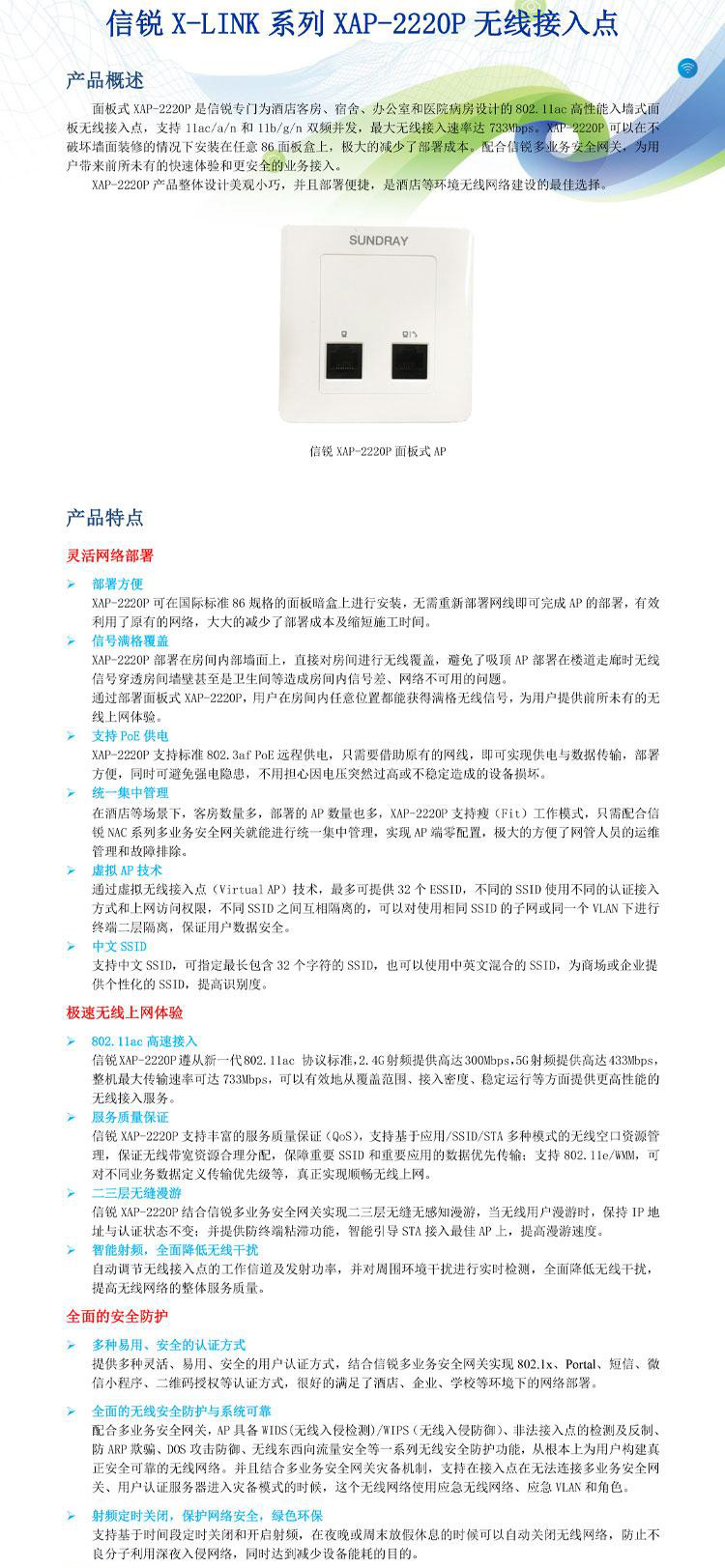 信锐 X-LINK 系列 XAP-2220P 无线接入点

产品概述

面板式 XAP-2220P 是信锐专门为酒店客房、宿舍、办公室和医院病房设计的 802.11ac 高性能入墙式面板无线接入点，支持 11ac/a/n 和 11b/g/n 双频并发，最大无线接入速率达 733Mbps。XAP-2220P 可以在不破坏墙面装修的情况下安装在任意 86 面板盒上，极大的减少了部署成本。配合信锐多业务安全网关，为用户带来前所未有的快速体验和更安全的业务接入。

XAP-2220P 产品整体设计美观小巧，并且部署便捷，是酒店等环境无线网络建设的最佳选择。

SUNDRAY

信锐 XAP-2220P 面板式 AP

产品特点

灵活网络部署

➢ 部署方便

XAP-2220P 可在国际标准 86 规格的面板暗盒上进行安装，无需重新部署网线即可完成 AP 的部署，有效利用了原有的网络，大大的减少了部署成本及缩短施工时间。

➢ 信号满格覆盖

XAP-2220P 部署在房间内部墙面上，直接对房间进行无线覆盖，避免了吸顶 AP 部署在楼道走廊时无线信号穿透房间墙壁甚至是卫生间等造成房间内信号差、网络不可用的问题。

通过部署面板式 XAP-2220P，用户在房间内任意位置都能获得满格无线信号，为用户提供前所未有的无线上网体验。

➢ 支持 PoE 供电

XAP-2220P 支持标准 802.3af PoE 远程供电，只需要借助原有的网线，即可实现供电与数据传输，部署方便，同时可避免强电隐患，不用担心因电压突然过高或不稳定造成的设备损坏。

➢ 统一集中管理

在酒店等场景下，客房数量多，部署的 AP 数量也多，XAP-2220P 支持瘦（Fit）工作模式，只需配合信锐 NAC 系列多业务安全网关就能进行统一集中管理，实现 AP 端零配置，极大的方便了网管人员的运维管理和故障排除。

➢ 虚拟 AP 技术

通过虚拟无线接入点（Virtual AP）技术，最多可提供 32 个 ESSID，不同的 SSID 使用不同的认证接入方式和上网访问权限，不同 SSID 之间互相隔离的，可以对使用相同 SSID 的子网或同一个 VLAN 下进行终端二层隔离，保证用户数据安全。

➢ 中文 SSID

支持中文 SSID，可指定最长包含 32 个字符的 SSID，也可以使用中英文混合的 SSID，为商场或企业提供个性化的 SSID，提高识别度。

极速无线上网体验

➢ 802.11ac 高速接入

信锐 XAP-2220P 遵从新一代 802.11ac 协议标准，2.4G 射频提供高达 300Mbps，5G 射频提供高达 433Mbps，整机最大传输速率可达 733Mbps，可以有效地从覆盖范围、接入密度、稳定运行等方面提供更高性能的无线接入服务。

➢ 服务质量保证

信锐 XAP-2220P 支持丰富的服务质量保证（QoS），支持基于应用/SSID/STA 多种模式的无线空口资源管理，保证无线带宽资源合理分配，保障重要 SSID 和重要应用的数据优先传输；支持 802.11e/WMM，可对不同业务数据定义传输优先级等，真正实现顺畅无线上网。

➢ 二三层无缝漫游

信锐 XAP-2220P 结合信锐多业务安全网关实现二三层无缝无感知漫游，当无线用户漫游时，保持 IP 地址与认证状态不变；并提供防终端粘滞功能，智能引导 STA 接入最佳 AP 上，提高漫游速度。

➢ 智能射频，全面降低无线干扰

自动调节无线接入点的工作信道及发射功率，并对周围环境干扰进行实时检测，全面降低无线干扰，提高无线网络的整体服务质量。

全面的安全防护

➢ 多种易用、安全的认证方式

提供多种灵活、易用、安全的用户认证方式，结合信锐多业务安全网关实现 802.1x、Portal、短信、微信小程序、二维码授权等认证方式，很好的满足了酒店、企业、学校等环境下的网络部署。

➢ 全面的无线安全防护与系统可靠

配合多业务安全网关，AP 具备 WIDS(无线入侵检测)/WIPS（无线入侵防御）、非法接入点的检测及反制、防 ARP 欺骗、DOS 攻击防御、无线东西向流量安全等一系列无线安全防护功能，从根本上为用户构建真正安全可靠的无线网络。并且结合多业务安全网关灾备机制，支持在接入点在无法连接多业务安全网关、用户认证服务器进入灾备模式的时候，这个无线网络使用应急无线网络、应急 VLAN 和角色。

➢ 射频定时关闭，保护网络安全，绿色环保

支持基于时间段定时关闭和开启射频，在夜晚或周末放假休息的时候可以自动关闭无线网络，防止不良分子利用深夜入侵网络，同时达到减少设备能耗的目的。